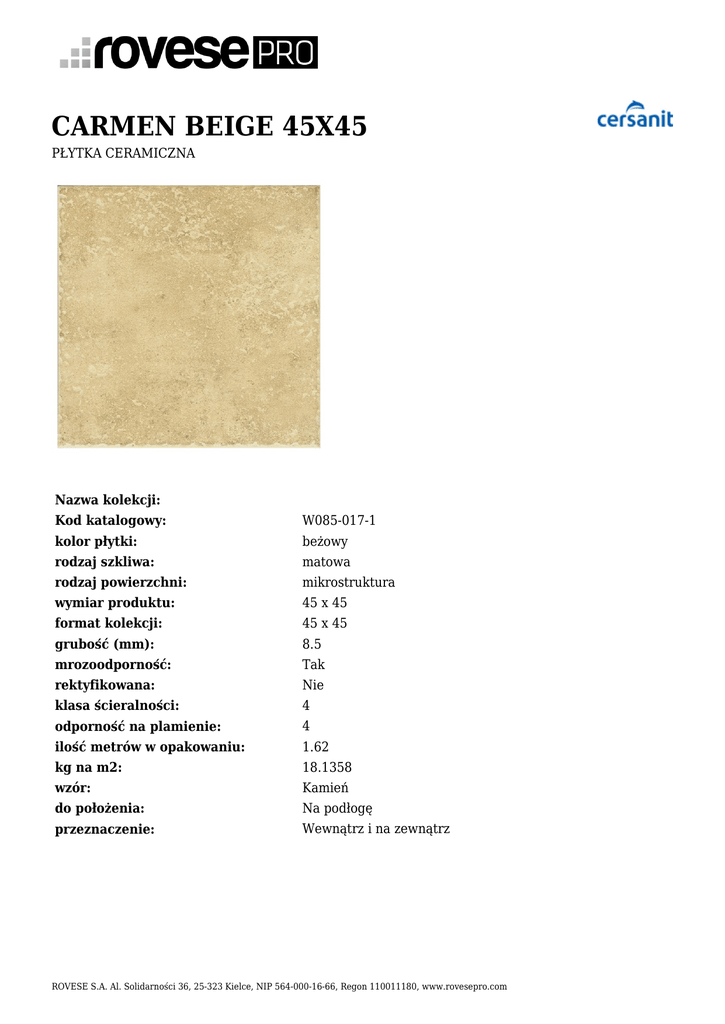 rovese PRO

CARMEN BEIGE 45X45

cersanit

PŁYTKA CERAMICZNA

| | |
|---|---|
| **Nazwa kolekcji:** | |
| **Kod katalogowy:** | W085-017-1 |
| **kolor płytki:** | beżowy |
| **rodzaj szkliwa:** | matowa |
| **rodzaj powierzchni:** | mikrostruktura |
| **wymiar produktu:** | 45 x 45 |
| **format kolekcji:** | 45 x 45 |
| **grubość (mm):** | 8.5 |
| **mrozoodporność:** | Tak |
| **rektyfikowana:** | Nie |
| **klasa ścieralności:** | 4 |
| **odporność na plamienie:** | 4 |
| **ilość metrów w opakowaniu:** | 1.62 |
| **kg na m2:** | 18.1358 |
| **wzór:** | Kamień |
| **do położenia:** | Na podłogę |
| **przeznaczenie:** | Wewnątrz i na zewnątrz |

ROVESE S.A. Al. Solidarności 36, 25-323 Kielce, NIP 564-000-16-66, Regon 110011180, www.rovesepro.com